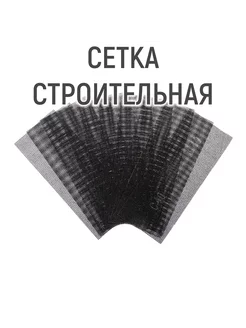 СЕТКА СТРОИТЕЛЬНАЯ